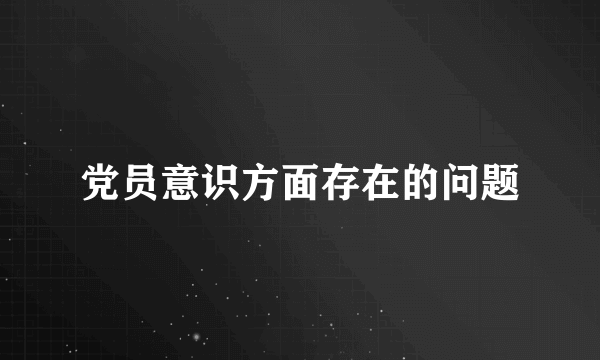 党员意识方面存在的问题